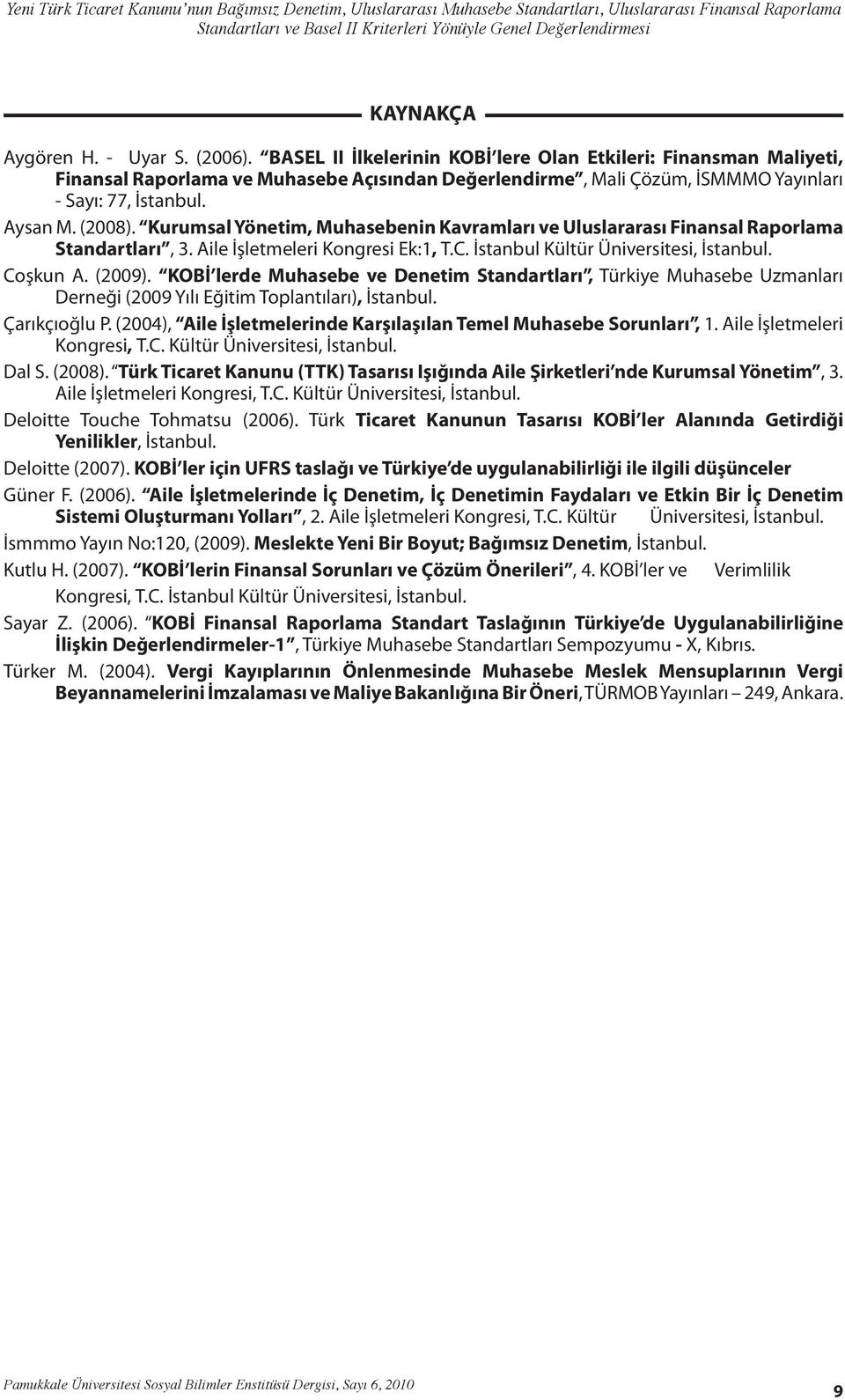 Yeni Türk Ticaret Kanunu'nun Bağımsız Denetim, Uluslararası Muhasebe Standartları, Uluslararası Finansal Raporlama Standartları ve Basel II Kriterleri Yönüyle Genel Değerlendirmesi

KAYNAKÇA

Aygören H. - Uyar S. (2006). "BASEL II İlkelerinin KOBİ'lere Olan Etkileri: Finansman Maliyeti, Finansal Raporlama ve Muhasebe Açısından Değerlendirme", Mali Çözüm, İSMMMO Yayınları - Sayı: 77, İstanbul.

Aysan M. (2008). "Kurumsal Yönetim, Muhasebenin Kavramları ve Uluslararası Finansal Raporlama Standartları", 3. Aile İşletmeleri Kongresi Ek:1, T.C. İstanbul Kültür Üniversitesi, İstanbul.

Coşkun A. (2009). "KOBİ'lerde Muhasebe ve Denetim Standartları", Türkiye Muhasebe Uzmanları Derneği (2009 Yılı Eğitim Toplantıları), İstanbul.

Çarıkçıoğlu P. (2004), "Aile İşletmelerinde Karşılaşılan Temel Muhasebe Sorunları", 1. Aile İşletmeleri Kongresi, T.C. Kültür Üniversitesi, İstanbul.

Dal S. (2008). "Türk Ticaret Kanunu (TTK) Tasarısı Işığında Aile Şirketleri'nde Kurumsal Yönetim", 3. Aile İşletmeleri Kongresi, T.C. Kültür Üniversitesi, İstanbul.

Deloitte Touche Tohmatsu (2006). Türk Ticaret Kanunun Tasarısı KOBİ'ler Alanında Getirdiği Yenilikler, İstanbul.

Deloitte (2007). KOBİ'ler için UFRS taslağı ve Türkiye'de uygulanabilirliği ile ilgili düşünceler

Güner F. (2006). "Aile İşletmelerinde İç Denetim, İç Denetimin Faydaları ve Etkin Bir İç Denetim Sistemi Oluşturmanı Yolları", 2. Aile İşletmeleri Kongresi, T.C. Kültür Üniversitesi, İstanbul.

İsmmmo Yayın No:120, (2009). Meslekte Yeni Bir Boyut; Bağımsız Denetim, İstanbul.

Kutlu H. (2007). "KOBİ'lerin Finansal Sorunları ve Çözüm Önerileri", 4. KOBİ'ler ve Verimlilik Kongresi, T.C. İstanbul Kültür Üniversitesi, İstanbul.

Sayar Z. (2006). "KOBİ Finansal Raporlama Standart Taslağının Türkiye'de Uygulanabilirliğine İlişkin Değerlendirmeler-1", Türkiye Muhasebe Standartları Sempozyumu - X, Kıbrıs.

Türker M. (2004). Vergi Kayıplarının Önlenmesinde Muhasebe Meslek Mensuplarının Vergi Beyannamelerini İmzalaması ve Maliye Bakanlığına Bir Öneri, TÜRMOB Yayınları – 249, Ankara.

Pamukkale Üniversitesi Sosyal Bilimler Enstitüsü Dergisi, Sayı 6, 2010

9